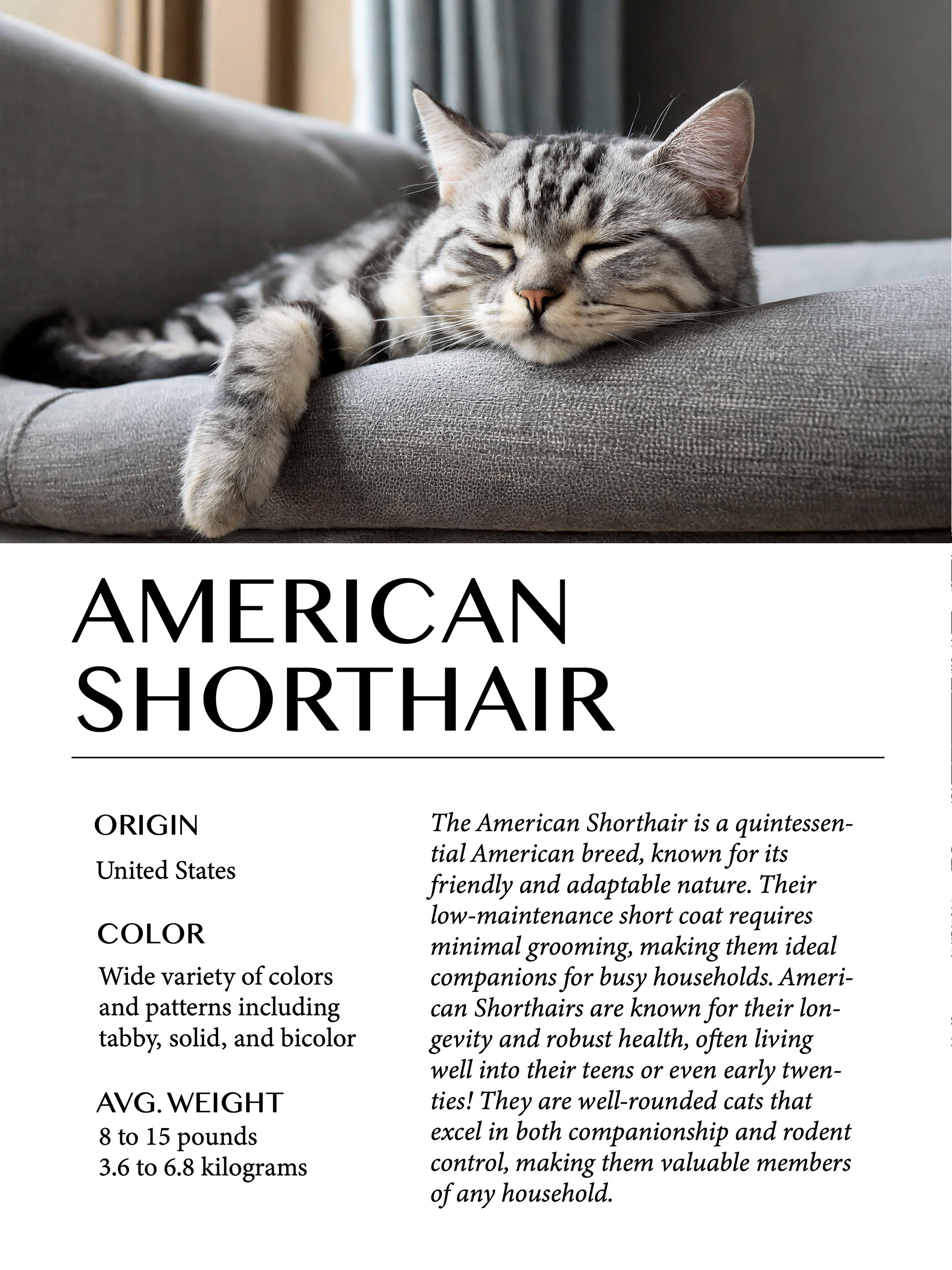 AMERICAN SHORTHAIR

ORIGIN

United States

COLOR

Wide variety of colors and patterns including tabby, solid, and bicolor

AVG. WEIGHT

8 to 15 pounds
3.6 to 6.8 kilograms

The American Shorthair is a quintessential American breed, known for its friendly and adaptable nature. Their low-maintenance short coat requires minimal grooming, making them ideal companions for busy households. American Shorthairs are known for their longevity and robust health, often living well into their teens or even early twenties! They are well-rounded cats that excel in both companionship and rodent control, making them valuable members of any household.